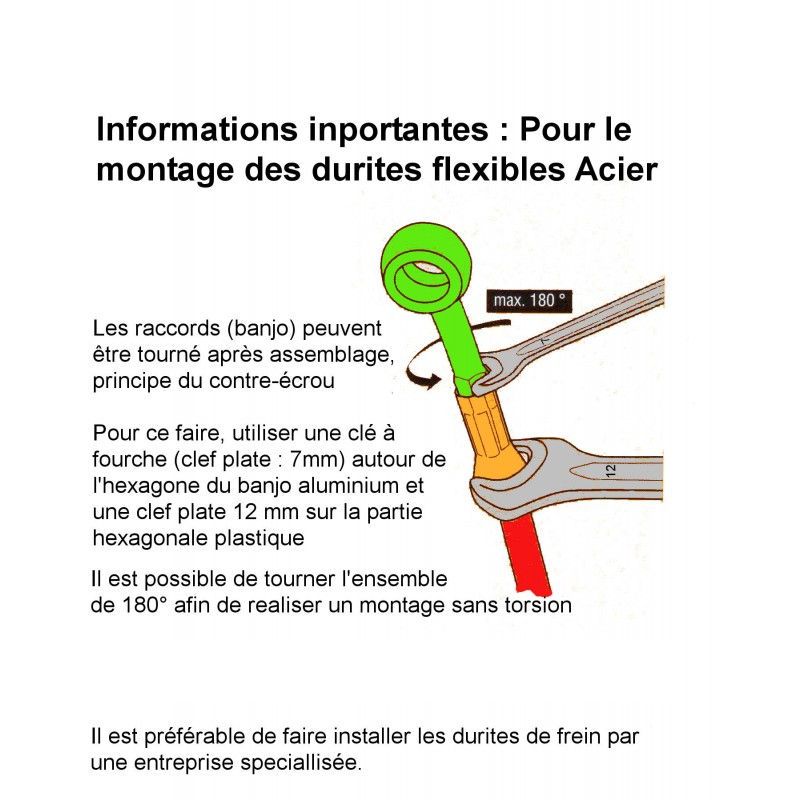 Informations inportantes : Pour le montage des durites flexibles Acier

max. 180 °

7

12

Les raccords (banjo) peuvent être tourné après assemblage, principe du contre-écrou

Pour ce faire, utiliser une clé à fourche (clef plate : 7mm) autour de l'hexagone du banjo aluminium et une clef plate 12 mm sur la partie hexagonale plastique

Il est possible de tourner l'ensemble de 180° afin de realiser un montage sans torsion

Il est préférable de faire installer les durites de frein par une entreprise speciallisée.